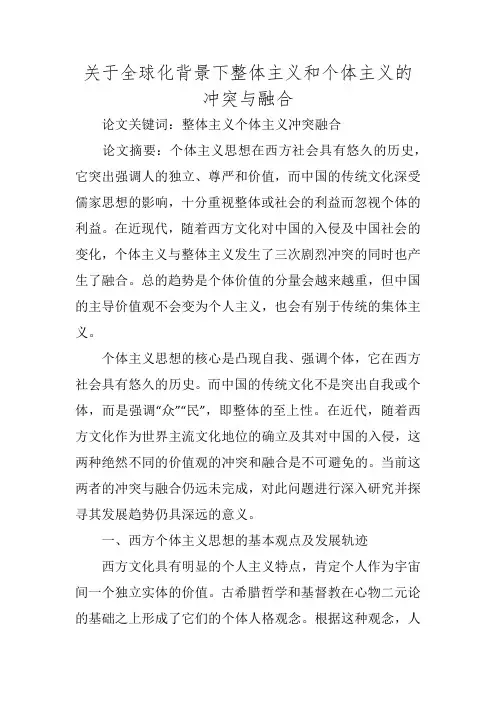 关于全球化背景下整体主义和个体主义的冲突与融合

论文关键词：整体主义个体主义冲突融合

论文摘要：个体主义思想在西方社会具有悠久的历史，它突出强调人的独立、尊严和价值，而中国的传统文化深受儒家思想的影响，十分重视整体或社会的利益而忽视个体的利益。在近现代，随着西方文化对中国的入侵及中国社会的变化，个体主义与整体主义发生了三次剧烈冲突的同时也产生了融合。总的趋势是个体价值的分量会越来越重，但中国的主导价值观不会变为个人主义，也会有别于传统的集体主义。

个体主义思想的核心是凸现自我、强调个体，它在西方社会具有悠久的历史。而中国的传统文化不是突出自我或个体，而是强调“众”“民”，即整体的至上性。在近代，随着西方文化作为世界主流文化地位的确立及其对中国的入侵，这两种绝然不同的价值观的冲突和融合是不可避免的。当前这两者的冲突与融合仍远未完成，对此问题进行深入研究并探寻其发展趋势仍具深远的意义。

一、西方个体主义思想的基本观点及发展轨迹

西方文化具有明显的个人主义特点，肯定个人作为宇宙间一个独立实体的价值。古希腊哲学和基督教在心物二元论的基础之上形成了它们的个体人格观念。根据这种观念，人